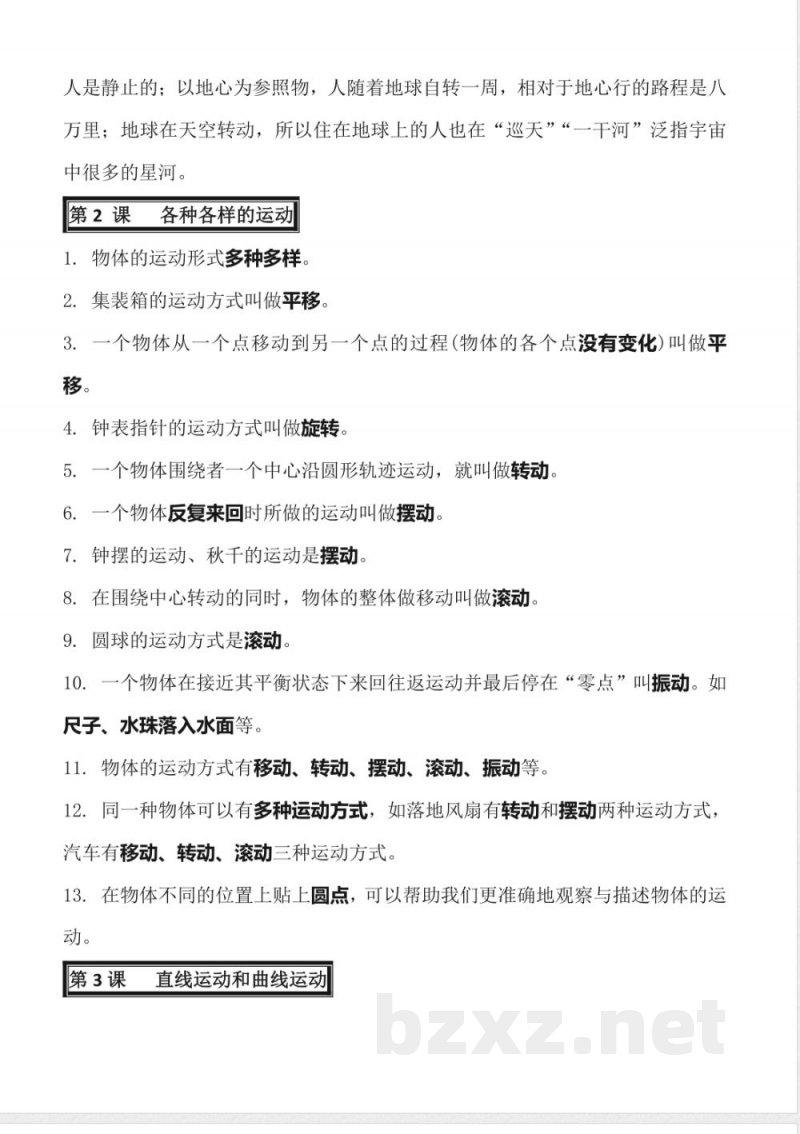 人是静止的；以地心为参照物，人随着地球自转一周，相对于地心行的路程是八万里；地球在天空转动，所以住在地球上的人也在“巡天”“一千河”泛指宇宙中很多的星河。

第 2 课　各种各样的运动

1. 物体的运动形式多种多样。

2. 集装箱的运动方式叫做平移。

3. 一个物体从一个点移动到另一个点的过程(物体的各个点没有变化)叫做平移。

4. 钟表指针的运动方式叫做旋转。

5. 一个物体围绕者一个中心沿圆形轨迹运动，就叫做转动。

6. 一个物体反复来回时所做的运动叫做摆动。

7. 钟摆的运动、秋千的运动是摆动。

8. 在围绕中心转动的同时，物体的整体做移动叫做滚动。

9. 圆球的运动方式是滚动。

10. 一个物体在接近其平衡状态下来回往返运动并最后停在“零点”叫振动。如尺子、水珠落入水面等。

11. 物体的运动方式有移动、转动、摆动、滚动、振动等。

12. 同一种物体可以有多种运动方式，如落地风扇有转动和摆动两种运动方式，汽车有移动、转动、滚动三种运动方式。

13. 在物体不同的位置上贴上圆点，可以帮助我们更准确地观察与描述物体的运动。

第 3 课　直线运动和曲线运动

bzxz.net